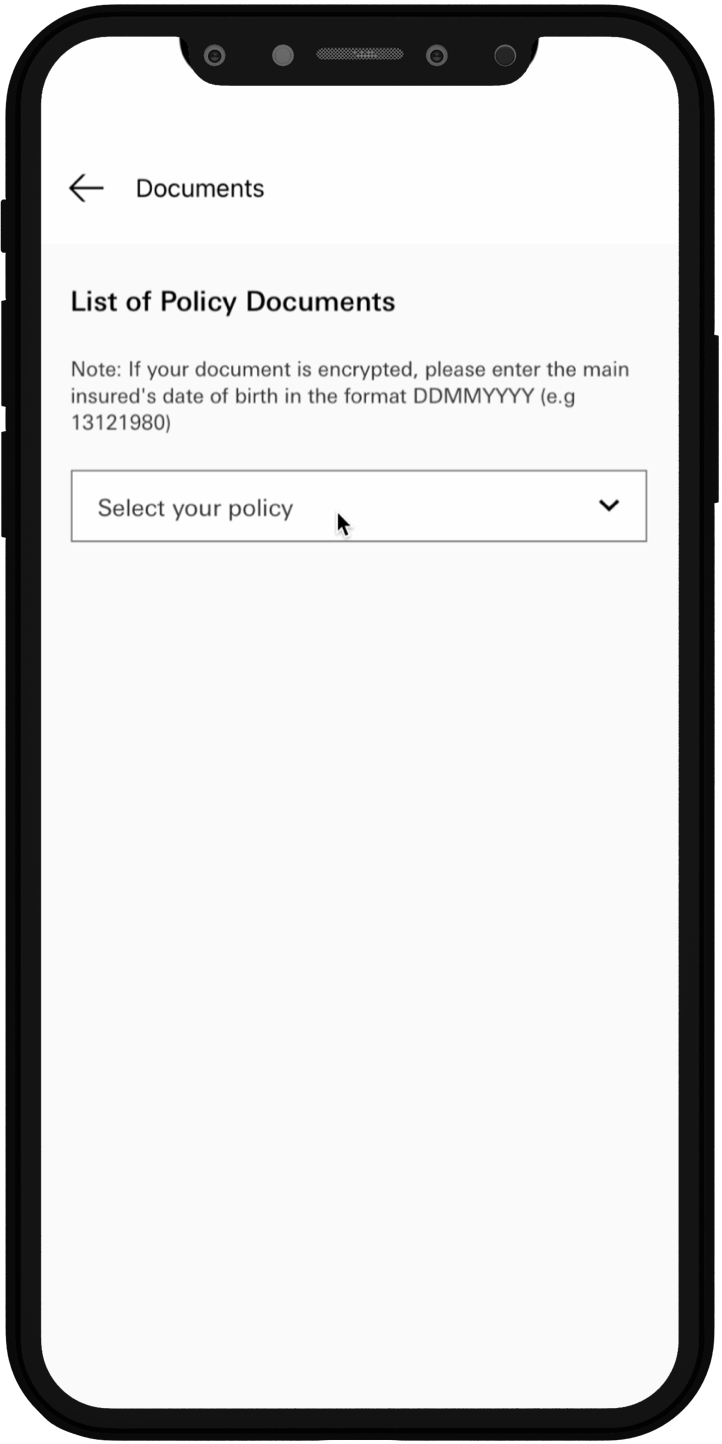 Documents

List of Policy Documents

Note: If your document is encrypted, please enter the main insured's date of birth in the format DDMMYYYY (e.g 13121980)

Select your policy